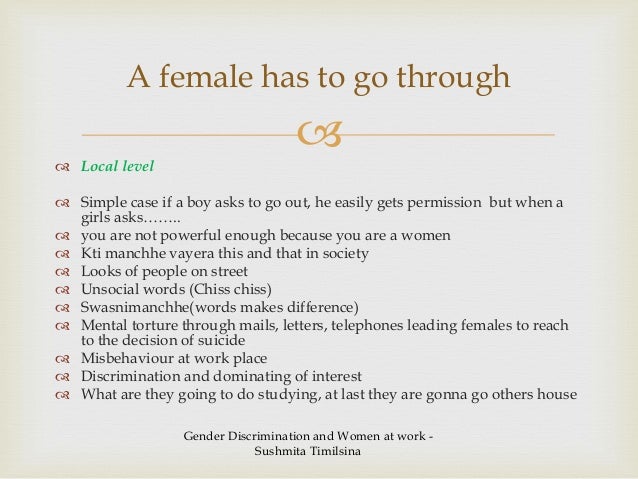 A female has to go through

Local level

Simple case if a boy asks to go out, he easily gets permission but when a girls asks……..
you are not powerful enough because you are a women
Kti manchhe vayera this and that in society
Looks of people on street
Unsocial words (Chiss chiss)
Swasnimanchhe(words makes difference)
Mental torture through mails, letters, telephones leading females to reach to the decision of suicide
Misbehaviour at work place
Discrimination and dominating of interest
What are they going to do studying, at last they are gonna go others house

Gender Discrimination and Women at work - Sushmita Timilsina